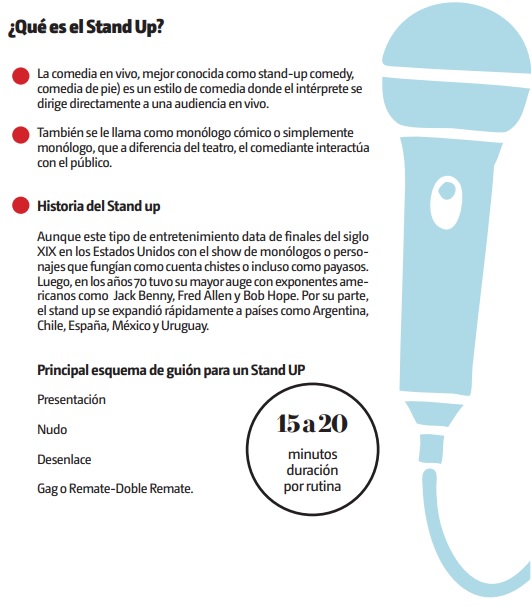 ¿Qué es el Stand Up?

La comedia en vivo, mejor conocida como stand-up comedy, comedia de pie) es un estilo de comedia donde el intérprete se dirige directamente a una audiencia en vivo.

También se le llama como monólogo cómico o simplemente monólogo, que a diferencia del teatro, el comediante interactúa con el público.

Historia del Stand up

Aunque este tipo de entretenimiento data de finales del siglo XIX en los Estados Unidos con el show de monólogos o personajes que fungían como cuenta chistes o incluso como payasos. Luego, en los años 70 tuvo su mayor auge con exponentes americanos como Jack Benny, Fred Allen y Bob Hope. Por su parte, el stand up se expandió rápidamente a países como Argentina, Chile, España, México y Uruguay.

Principal esquema de guión para un Stand UP

Presentación

Nudo

Desenlace

Gag o Remate-Doble Remate.

15 a 20

minutos duración por rutina